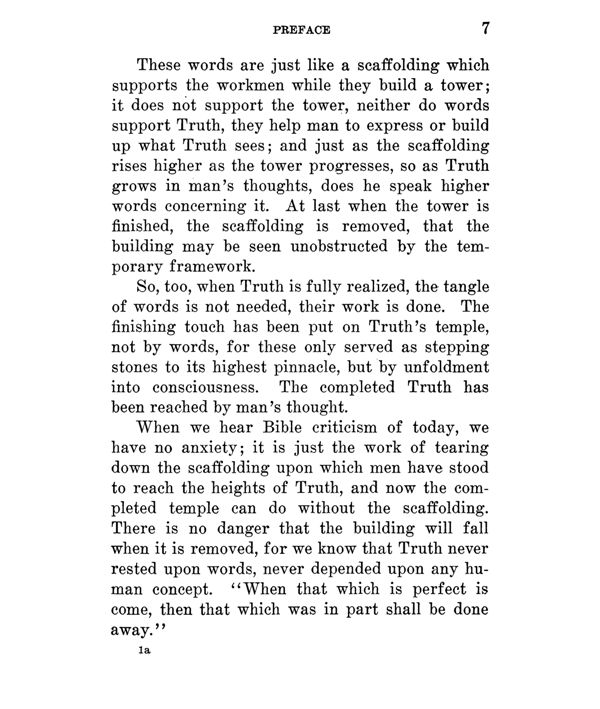 PREFACE 7

These words are just like a scaffolding which supports the workmen while they build a tower; it does not support the tower, neither do words support Truth, they help man to express or build up what Truth sees; and just as the scaffolding rises higher as the tower progresses, so as Truth grows in man's thoughts, does he speak higher words concerning it. At last when the tower is finished, the scaffolding is removed, that the building may be seen unobstructed by the temporary framework.

So, too, when Truth is fully realized, the tangle of words is not needed, their work is done. The finishing touch has been put on Truth's temple, not by words, for these only served as stepping stones to its highest pinnacle, but by unfoldment into consciousness. The completed Truth has been reached by man's thought.

When we hear Bible criticism of today, we have no anxiety; it is just the work of tearing down the scaffolding upon which men have stood to reach the heights of Truth, and now the completed temple can do without the scaffolding. There is no danger that the building will fall when it is removed, for we know that Truth never rested upon words, never depended upon any human concept. "When that which is perfect is come, then that which was in part shall be done away."

1a